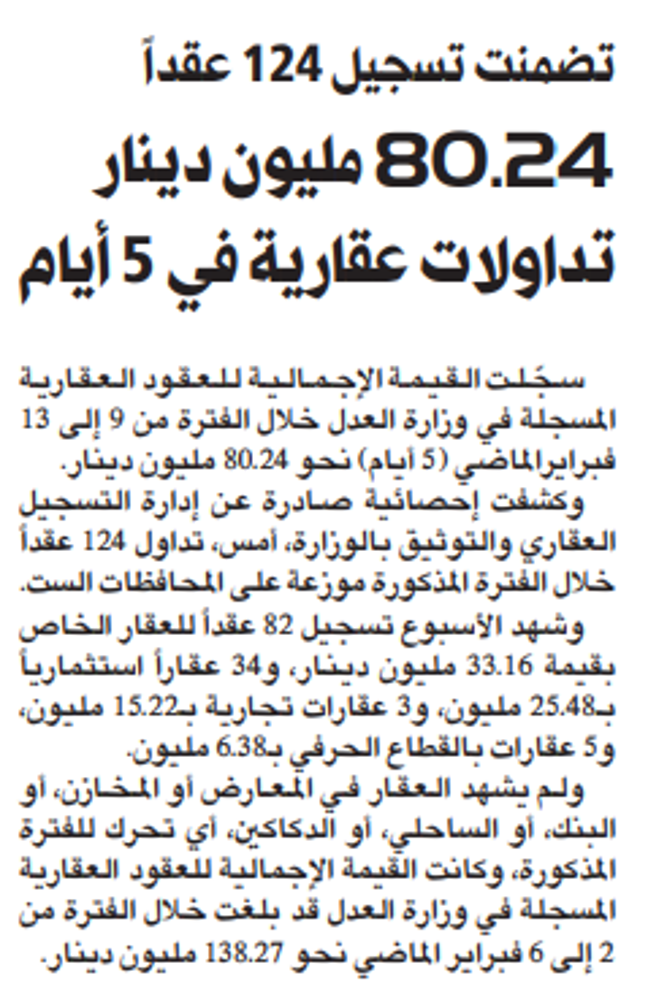 تضمنت تسجيل 124 عقداً

80.24 مليون دينار تداولات عقارية في 5 أيام

سجّلت القيمة الإجمالية للعقود العقارية المسجلة في وزارة العدل خلال الفترة من 9 إلى 13 فبراير الماضي (5 أيام) نحو 80.24 مليون دينار.

وكشفت إحصائية صادرة عن إدارة التسجيل العقاري والتوثيق بالوزارة، أمس، تداول 124 عقداً خلال الفترة المذكورة موزعة على المحافظات الست.

وشهد الأسبوع تسجيل 82 عقداً للعقار الخاص بقيمة 33.16 مليون دينار، و34 عقاراً استثمارياً بـ25.48 مليون، و3 عقارات تجارية بـ15.22 مليون، و5 عقارات بالقطاع الحرفي بـ6.38 مليون.

ولم يشهد العقار في المعارض أو المخازن، أو البنك، أو الساحلي، أو الدكاكين، أي تحرك للفترة المذكورة، وكانت القيمة الإجمالية للعقود العقارية المسجلة في وزارة العدل قد بلغت خلال الفترة من 2 إلى 6 فبراير الماضي نحو 138.27 مليون دينار.